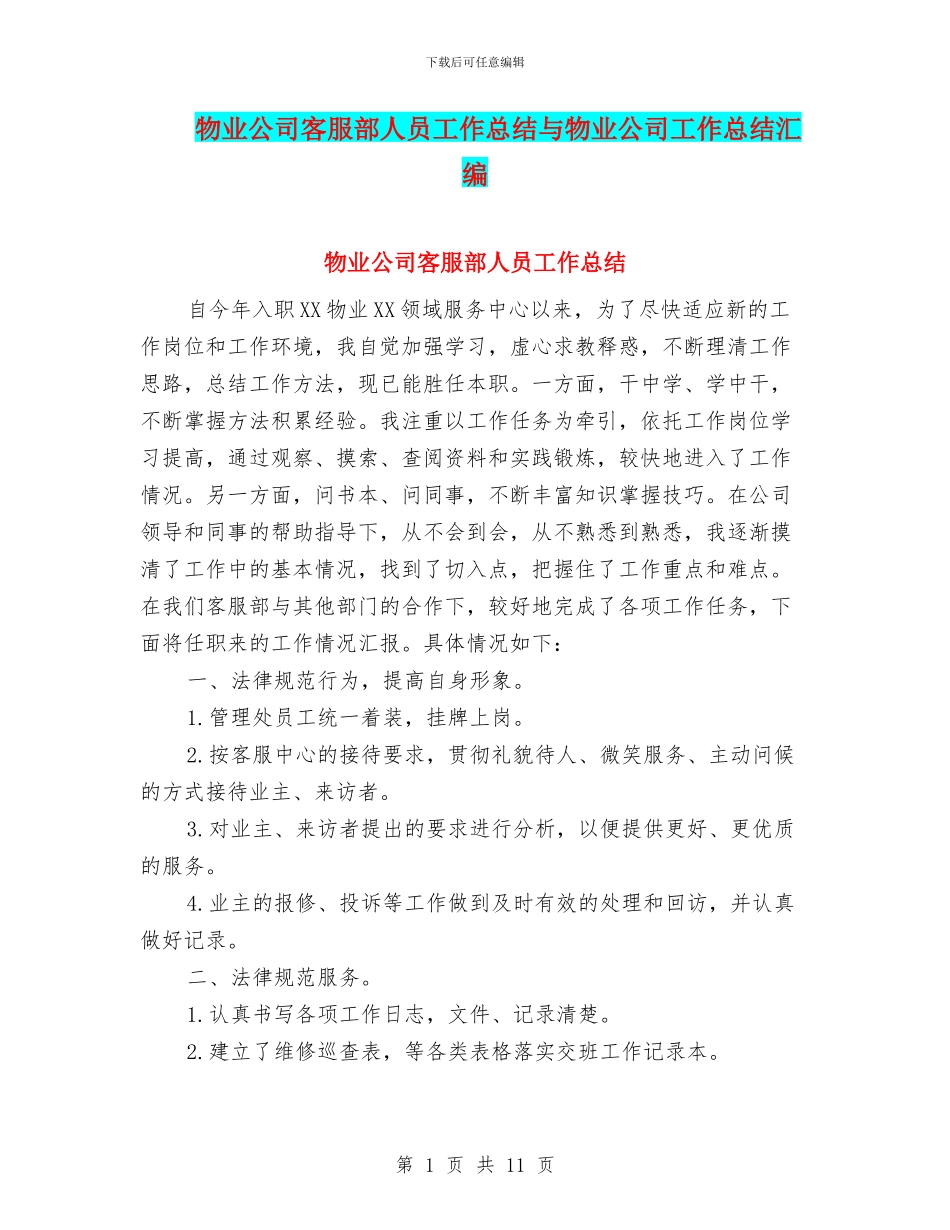 下载后可任意编辑

物业公司客服部人员工作总结与物业公司工作总结汇编

物业公司客服部人员工作总结

自今年入职XX物业XX领域服务中心以来，为了尽快适应新的工作岗位和工作环境，我自觉加强学习，虚心求教释惑，不断理清工作思路，总结工作方法，现已能胜任本职。一方面，干中学、学中干，不断掌握方法积累经验。我注重以工作任务为牵引，依托工作岗位学习提高，通过观察、摸索、查阅资料和实践锻炼，较快地进入了工作情况。另一方面，问书本、问同事，不断丰富知识掌握技巧。在公司领导和同事的帮助指导下，从不会到会，从不熟悉到熟悉，我逐渐摸清了工作中的基本情况，找到了切入点，把握住了工作重点和难点。在我们客服部与其他部门的合作下，较好地完成了各项工作任务，下面将任职来的工作情况汇报。具体情况如下：

一、法律规范行为，提高自身形象。

1.管理处员工统一着装，挂牌上岗。

2.按客服中心的接待要求，贯彻礼貌待人、微笑服务、主动问候的方式接待业主、来访者。

3.对业主、来访者提出的要求进行分析，以便提供更好、更优质的服务。

4.业主的报修、投诉等工作做到及时有效的处理和回访，并认真做好记录。

二、法律规范服务。

1.认真书写各项工作日志，文件、记录清楚。

2.建立了维修巡查表，等各类表格落实交班工作记录本。

第 1 页 共 11 页